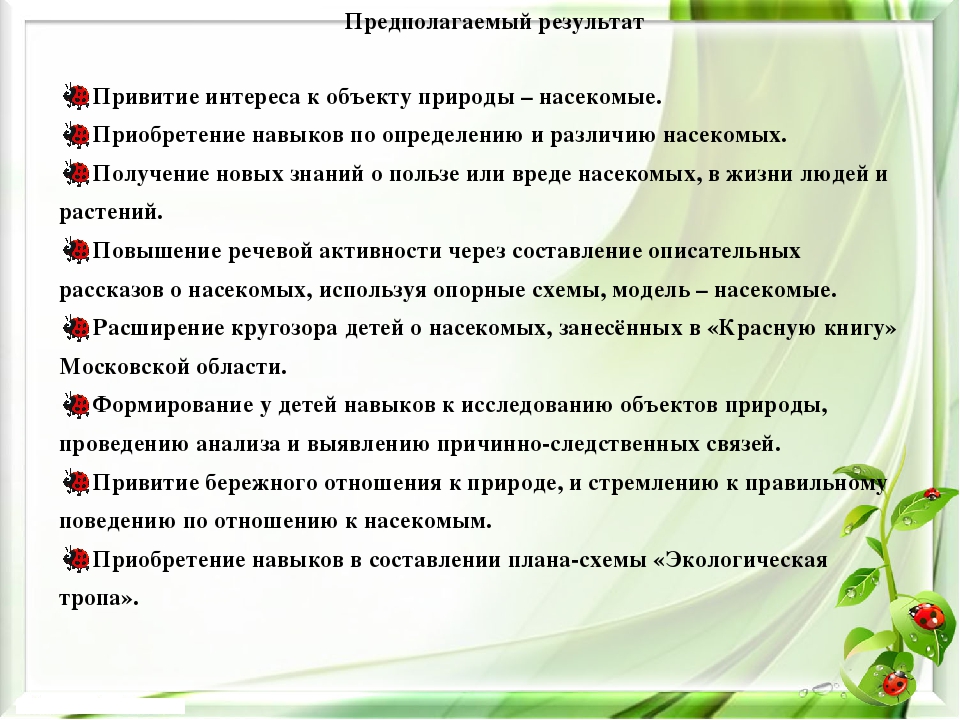 Предполагаемый результат

Привитие интереса к объекту природы – насекомые.

Приобретение навыков по определению и различию насекомых.

Получение новых знаний о пользе или вреде насекомых, в жизни людей и растений.

Повышение речевой активности через составление описательных рассказов о насекомых, используя опорные схемы, модель – насекомые.

Расширение кругозора детей о насекомых, занесённых в «Красную книгу» Московской области.

Формирование у детей навыков к исследованию объектов природы, проведению анализа и выявлению причинно-следственных связей.

Привитие бережного отношения к природе, и стремлению к правильному поведению по отношению к насекомым.

Приобретение навыков в составлении плана-схемы «Экологическая тропа».